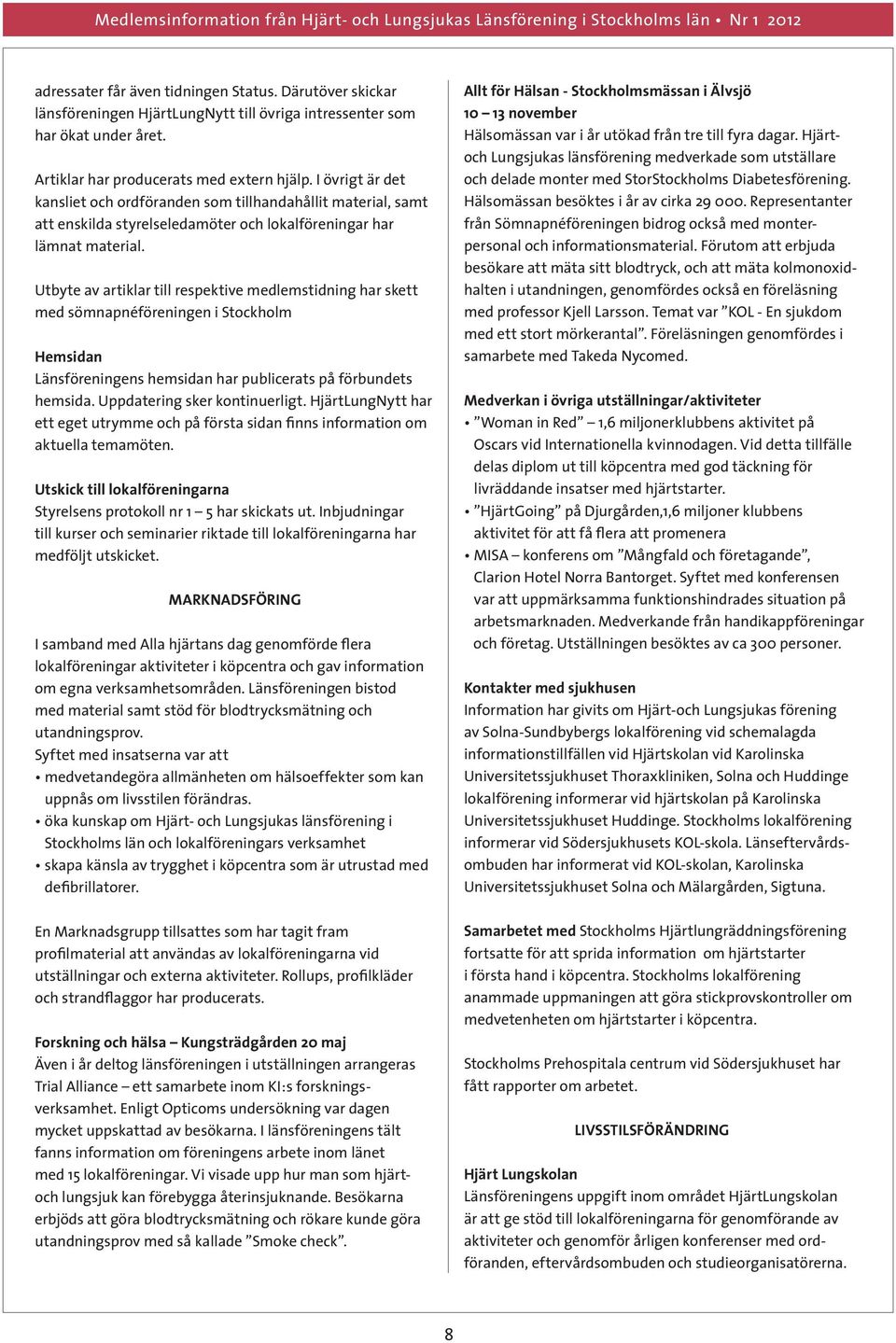 Medlemsinformation från Hjärt- och Lungsjukas Länsförening i Stockholms län • Nr 1 2012

adressater får även tidningen Status. Därutöver skickar länsföreningen HjärtLungNytt till övriga intressenter som har ökat under året.

Artiklar har producerats med extern hjälp. I övrigt är det kansliet och ordföranden som tillhandahållit material, samt att enskilda styrelseledamöter och lokalföreningar har lämnat material.

Utbyte av artiklar till respektive medlemstidning har skett med sömnapnéföreningen i Stockholm

Hemsidan
Länsföreningens hemsidan har publicerats på förbundets hemsida. Uppdatering sker kontinuerligt. HjärtLungNytt har ett eget utrymme och på första sidan finns information om aktuella temamöten.

Utskick till lokalföreningarna
Styrelsens protokoll nr 1 – 5 har skickats ut. Inbjudningar till kurser och seminarier riktade till lokalföreningarna har medföljt utskicket.

MARKNADSFÖRING

I samband med Alla hjärtans dag genomförde flera lokalföreningar aktiviteter i köpcentra och gav information om egna verksamhetsområden. Länsföreningen bistod med material samt stöd för blodtrycksmätning och utandningsprov.
Syftet med insatserna var att
• medvetandegöra allmänheten om hälsoeffekter som kan uppnås om livsstilen förändras.
• öka kunskap om Hjärt- och Lungsjukas länsförening i Stockholms län och lokalföreningars verksamhet
• skapa känsla av trygghet i köpcentra som är utrustad med defibrillatorer.

En Marknadsgrupp tillsattes som har tagit fram profilmaterial att användas av lokalföreningarna vid utställningar och externa aktiviteter. Rollups, profilkläder och strandflaggor har producerats.

Forskning och hälsa – Kungsträdgården 20 maj
Även i år deltog länsföreningen i utställningen arrangeras Trial Alliance – ett samarbete inom KI:s forskningsverksamhet. Enligt Opticoms undersökning var dagen mycket uppskattad av besökarna. I länsföreningens tält fanns information om föreningens arbete inom länet med 15 lokalföreningar. Vi visade upp hur man som hjärt- och lungsjuk kan förebygga återinsjuknande. Besökarna erbjöds att göra blodtrycksmätning och rökare kunde göra utandningsprov med så kallade ”Smoke check”.

Allt för Hälsan - Stockholmsmässan i Älvsjö
10 – 13 november
Hälsomässan var i år utökad från tre till fyra dagar. Hjärt- och Lungsjukas länsförening medverkade som utställare och delade monter med StorStockholms Diabetesförening. Hälsomässan besöktes i år av cirka 29 000. Representanter från Sömnapnéföreningen bidrog också med monterpersonal och informationsmaterial. Förutom att erbjuda besökare att mäta sitt blodtryck, och att mäta kolmonoxidhalten i utandningen, genomfördes också en föreläsning med professor Kjell Larsson. Temat var ”KOL - En sjukdom med ett stort mörkerantal”. Föreläsningen genomfördes i samarbete med Takeda Nycomed.

Medverkan i övriga utställningar/aktiviteter
• ”Woman in Red” – 1,6 miljonerklubbens aktivitet på Oscars vid Internationella kvinnodagen. Vid detta tillfälle delas diplom ut till köpcentra med god täckning för livräddande insatser med hjärtstarter.
• ”HjärtGoing” på Djurgården,1,6 miljoner klubbens aktivitet för att få flera att promenera
• MISA – konferens om ”Mångfald och företagande”, Clarion Hotel Norra Bantorget. Syftet med konferensen var att uppmärksamma funktionshindrades situation på arbetsmarknaden. Medverkande från handikappföreningar och företag. Utställningen besöktes av ca 300 personer.

Kontakter med sjukhusen
Information har givits om Hjärt-och Lungsjukas förening av Solna-Sundbybergs lokalförening vid schemalagda informationstillfällen vid Hjärtskolan vid Karolinska Universitetssjukhuset Thoraxkliniken, Solna och Huddinge lokalförening informerar vid hjärtskolan på Karolinska Universitetssjukhuset Huddinge. Stockholms lokalförening informerar vid Södersjukhusets KOL-skola. Länseftervårdsombuden har informerat vid KOL-skolan, Karolinska Universitetssjukhuset Solna och Mälargården, Sigtuna.

Samarbetet med Stockholms Hjärtlungräddningsförening fortsatte för att sprida information om hjärtstarter i första hand i köpcentra. Stockholms lokalförening anammade uppmaningen att göra stickprovskontroller om medvetenheten om hjärtstarter i köpcentra.

Stockholms Prehospitala centrum vid Södersjukhuset har fått rapporter om arbetet.

LIVSSTILSFÖRÄNDRING

Hjärt Lungskolan
Länsföreningens uppgift inom området HjärtLungskolan är att ge stöd till lokalföreningarna för genomförande av aktiviteter och genomför årligen konferenser med ordföranden, eftervårdsombuden och studieorganisatörerna.

8